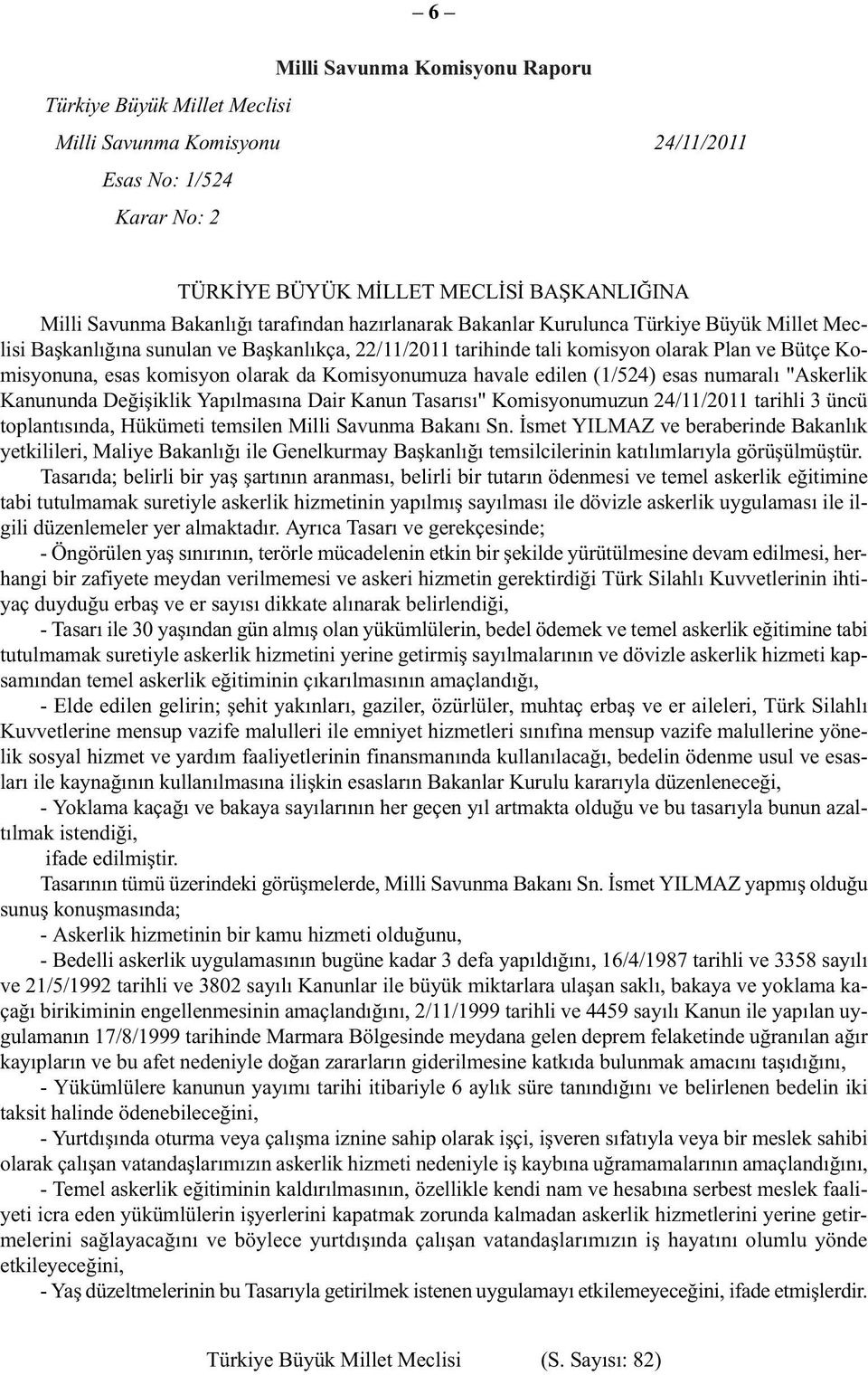 – 6 –

Milli Savunma Komisyonu Raporu

Türkiye Büyük Millet Meclisi

Milli Savunma Komisyonu 24/11/2011

Esas No: 1/524

Karar No: 2

TÜRKİYE BÜYÜK MİLLET MECLİSİ BAŞKANLIĞINA

Milli Savunma Bakanlığı tarafından hazırlanarak Bakanlar Kurulunca Türkiye Büyük Millet Meclisi Başkanlığına sunulan ve Başkanlıkça, 22/11/2011 tarihinde tali komisyon olarak Plan ve Bütçe Komisyonuna, esas komisyon olarak da Komisyonumuza havale edilen (1/524) esas numaralı "Askerlik Kanununda Değişiklik Yapılmasına Dair Kanun Tasarısı" Komisyonumuzun 24/11/2011 tarihli 3 üncü toplantısında, Hükümeti temsilen Milli Savunma Bakanı Sn. İsmet YILMAZ ve beraberinde Bakanlık yetkilileri, Maliye Bakanlığı ile Genelkurmay Başkanlığı temsilcilerinin katılımlarıyla görüşülmüştür.

Tasarıda; belirli bir yaş şartının aranması, belirli bir tutarın ödenmesi ve temel askerlik eğitimine tabi tutulmamak suretiyle askerlik hizmetinin yapılmış sayılması ile dövizle askerlik uygulaması ile ilgili düzenlemeler yer almaktadır. Ayrıca Tasarı ve gerekçesinde;

- Öngörülen yaş sınırının, terörle mücadelenin etkin bir şekilde yürütülmesine devam edilmesi, herhangi bir zafiyete meydan verilmemesi ve askeri hizmetin gerektirdiği Türk Silahlı Kuvvetlerinin ihtiyaç duyduğu erbaş ve er sayısı dikkate alınarak belirlendiği,

- Tasarı ile 30 yaşından gün almış olan yükümlülerin, bedel ödemek ve temel askerlik eğitimine tabi tutulmamak suretiyle askerlik hizmetini yerine getirmiş sayılmalarının ve dövizle askerlik hizmeti kapsamından temel askerlik eğitiminin çıkarılmasının amaçlandığı,

- Elde edilen gelirin; şehit yakınları, gaziler, özürlüler, muhtaç erbaş ve er aileleri, Türk Silahlı Kuvvetlerine mensup vazife malulleri ile emniyet hizmetleri sınıfına mensup vazife malullerine yönelik sosyal hizmet ve yardım faaliyetlerinin finansmanında kullanılacağı, bedelin ödenme usul ve esasları ile kaynağının kullanılmasına ilişkin esasların Bakanlar Kurulu kararıyla düzenleneceği,

- Yoklama kaçağı ve bakaya sayılarının her geçen yıl artmakta olduğu ve bu tasarıyla bunun azaltılmak istendiği,

ifade edilmiştir.

Tasarının tümü üzerindeki görüşmelerde, Milli Savunma Bakanı Sn. İsmet YILMAZ yapmış olduğu sunuş konuşmasında;

- Askerlik hizmetinin bir kamu hizmeti olduğunu,

- Bedelli askerlik uygulamasının bugüne kadar 3 defa yapıldığını, 16/4/1987 tarihli ve 3358 sayılı ve 21/5/1992 tarihli ve 3802 sayılı Kanunlar ile büyük miktarlara ulaşan saklı, bakaya ve yoklama kaçağı birikiminin engellenmesinin amaçlandığını, 2/11/1999 tarihli ve 4459 sayılı Kanun ile yapılan uygulamanın 17/8/1999 tarihinde Marmara Bölgesinde meydana gelen deprem felaketinde uğranılan ağır kayıpların ve bu afet nedeniyle doğan zararların giderilmesine katkıda bulunmak amacını taşıdığını,

- Yükümlülere kanunun yayımı tarihi itibariyle 6 aylık süre tanındığını ve belirlenen bedelin iki taksit halinde ödenebileceğini,

- Yurtdışında oturma veya çalışma iznine sahip olarak işçi, işveren sıfatıyla veya bir meslek sahibi olarak çalışan vatandaşlarımızın askerlik hizmeti nedeniyle iş kaybına uğramamalarının amaçlandığını,

- Temel askerlik eğitiminin kaldırılmasının, özellikle kendi nam ve hesabına serbest meslek faaliyeti icra eden yükümlülerin işyerlerini kapatmak zorunda kalmadan askerlik hizmetlerini yerine getirmelerini sağlayacağını ve böylece yurtdışında çalışan vatandaşlarımızın iş hayatını olumlu yönde etkileyeceğini,

- Yaş düzeltmelerinin bu Tasarıyla getirilmek istenen uygulamayı etkilemeyeceğini, ifade etmişlerdir.

Türkiye Büyük Millet Meclisi (S. Sayısı: 82)